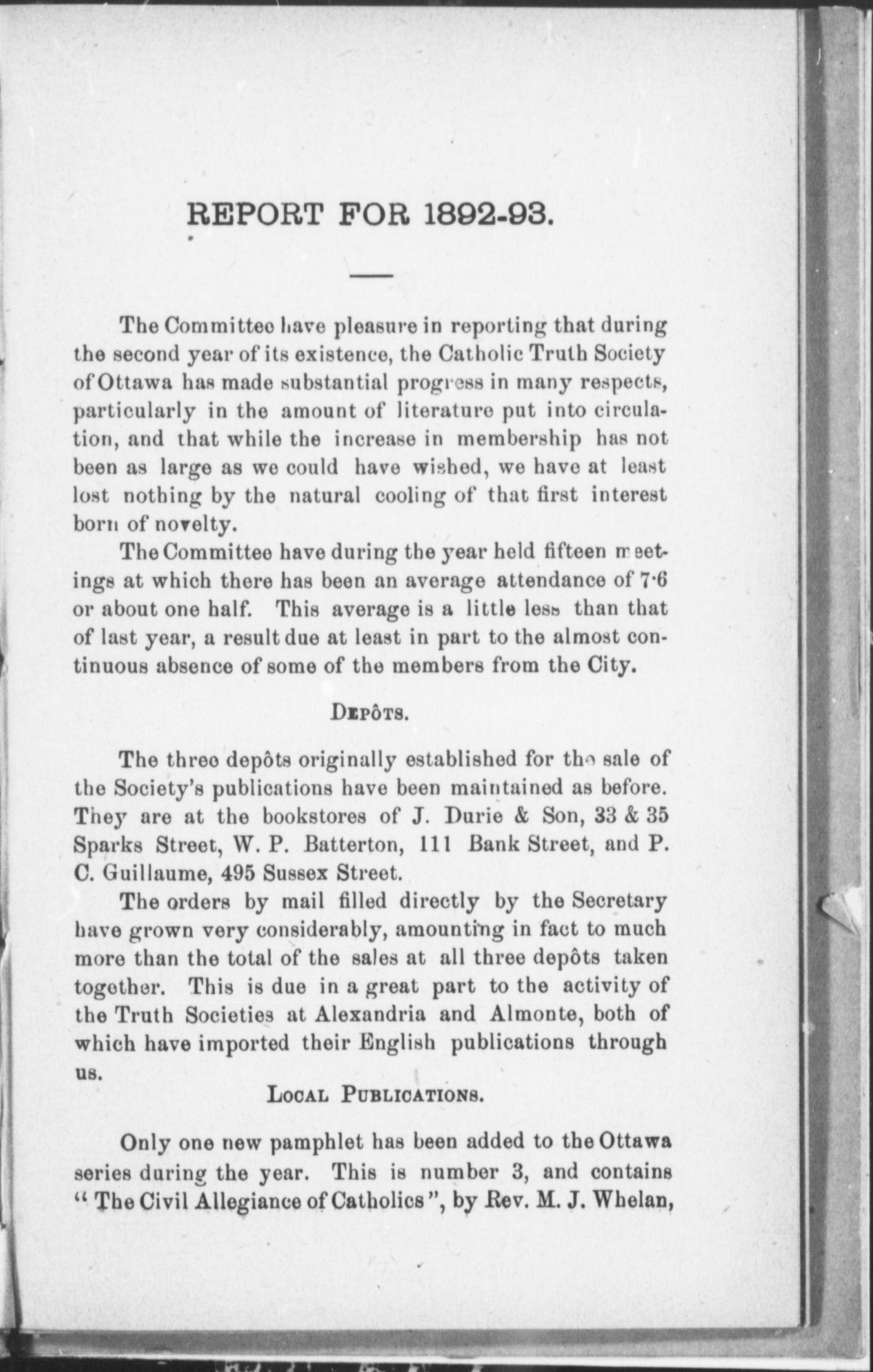 REPORT FOR 1892-93.

The Committee have pleasure in reporting that during the second year of its existence, the Catholic Truth Society of Ottawa has made substantial progress in many respects, particularly in the amount of literature put into circulation, and that while the increase in membership has not been as large as we could have wished, we have at least lost nothing by the natural cooling of that first interest born of novelty.

The Committee have during the year held fifteen meetings at which there has been an average attendance of 7·6 or about one half. This average is a little less than that of last year, a result due at least in part to the almost continuous absence of some of the members from the City.

DEPÔTS.

The three depôts originally established for the sale of the Society's publications have been maintained as before. They are at the bookstores of J. Durie & Son, 33 & 35 Sparks Street, W. P. Batterton, 111 Bank Street, and P. C. Guillaume, 495 Sussex Street.

The orders by mail filled directly by the Secretary have grown very considerably, amounting in fact to much more than the total of the sales at all three depôts taken together. This is due in a great part to the activity of the Truth Societies at Alexandria and Almonte, both of which have imported their English publications through us.

LOCAL PUBLICATIONS.

Only one new pamphlet has been added to the Ottawa series during the year. This is number 3, and contains "The Civil Allegiance of Catholics", by Rev. M. J. Whelan,